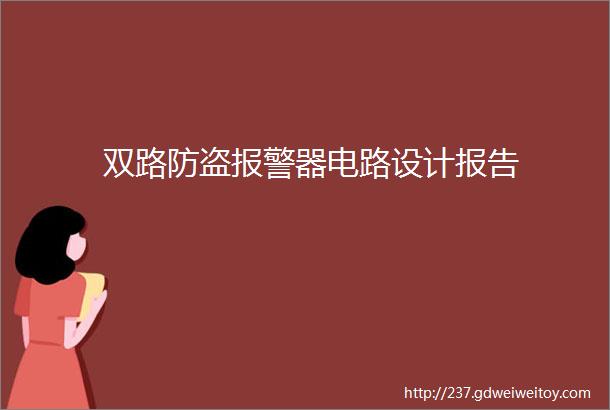 双路防盗报警器电路设计报告

http://237.gdweiweitoy.com